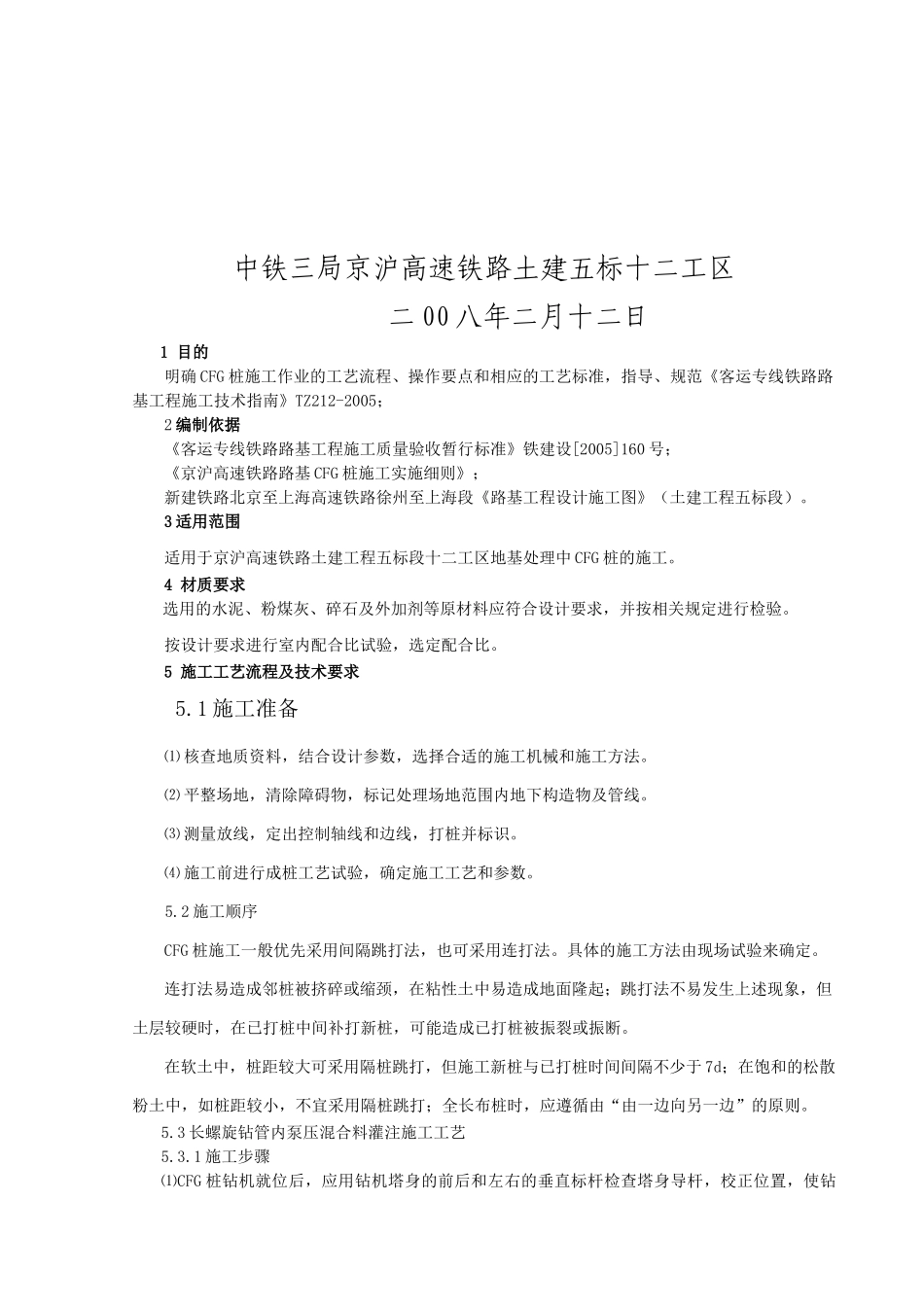 中铁三局京沪高速铁路土建五标十二工区

二00八年二月十二日

1 目的

明确CFG桩施工作业的工艺流程、操作要点和相应的工艺标准，指导、规范《客运专线铁路路基工程施工技术指南》TZ212-2005；

2编制依据

《客运专线铁路路基工程施工质量验收暂行标准》铁建设[2005]160号；

《京沪高速铁路路基CFG桩施工实施细则》；

新建铁路北京至上海高速铁路徐州至上海段《路基工程设计施工图》（土建工程五标段）。

3适用范围

适用于京沪高速铁路土建工程五标段十二工区地基处理中CFG桩的施工。

4 材质要求

选用的水泥、粉煤灰、碎石及外加剂等原材料应符合设计要求，并按相关规定进行检验。

按设计要求进行室内配合比试验，选定配合比。

5 施工工艺流程及技术要求

5.1施工准备

⑴核查地质资料，结合设计参数，选择合适的施工机械和施工方法。

⑵平整场地，清除障碍物，标记处理场地范围内地下构造物及管线。

⑶测量放线，定出控制轴线和边线，打桩并标识。

⑷施工前进行成桩工艺试验，确定施工工艺和参数。

5.2施工顺序

CFG桩施工一般优先采用间隔跳打法，也可采用连打法。具体的施工方法由现场试验来确定。

连打法易造成邻桩被挤碎或缩颈，在粘性土中易造成地面隆起；跳打法不易发生上述现象，但土层较硬时，在已打桩中间补打新桩，可能造成已打桩被振裂或振断。

在软土中，桩距较大可采用隔桩跳打，但施工新桩与已打桩时间间隔不少于7d；在饱和的松散粉土中，如桩距较小，不宜采用隔桩跳打；全长布桩时，应遵循由“由一边向另一边”的原则。

5.3长螺旋钻管内泵压混合料灌注施工工艺

5.3.1施工步骤

⑴CFG桩钻机就位后，应用钻机塔身的前后和左右的垂直标杆检查塔身导杆，校正位置，使钻